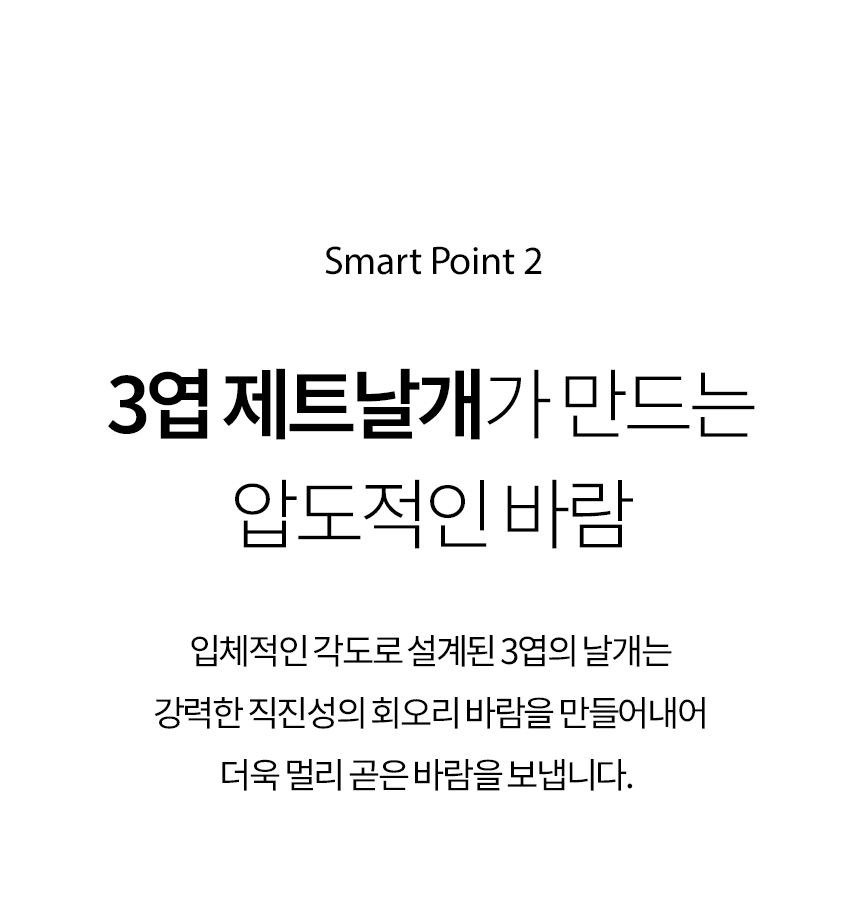 Smart Point 2

3엽 제트날개가 만드는
압도적인 바람

입체적인 각도로 설계된 3엽의 날개는
강력한 직진성의 회오리 바람을 만들어내어
더욱 멀리 곧은 바람을 보냅니다.